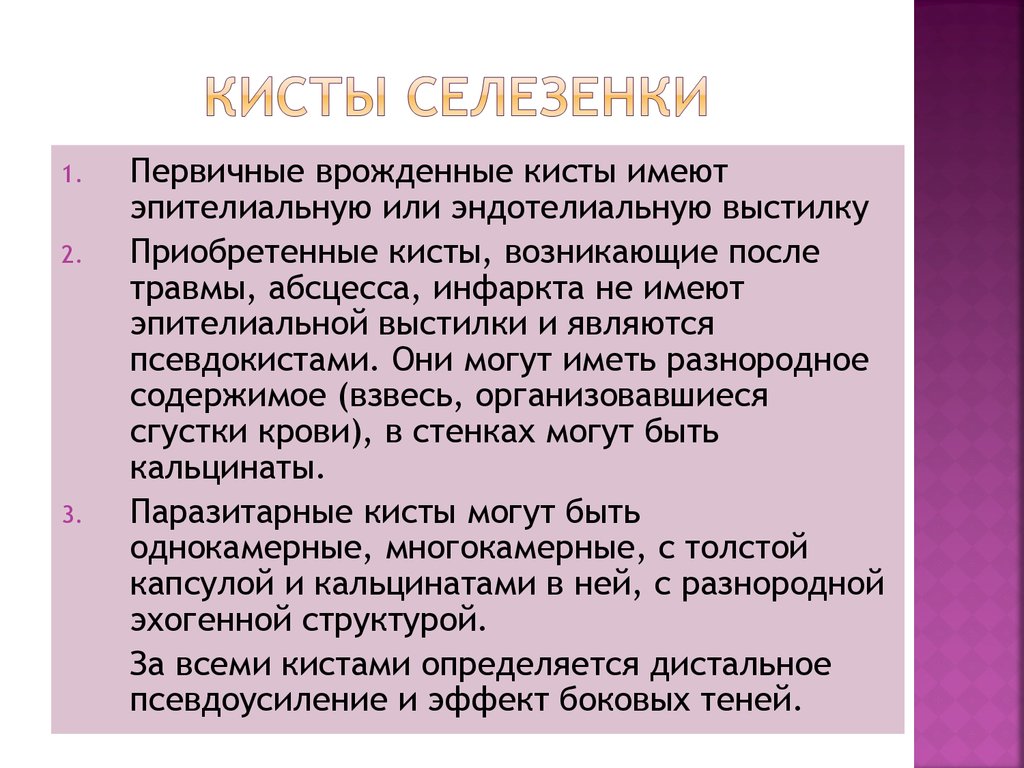 КИСТЫ СЕЛЕЗЕНКИ

1. Первичные врожденные кисты имеют эпителиальную или эндотелиальную выстилку

2. Приобретенные кисты, возникающие после травмы, абсцесса, инфаркта не имеют эпителиальной выстилки и являются псевдокистами. Они могут иметь разнородное содержимое (взвесь, организовавшиеся сгустки крови), в стенках могут быть кальцинаты.

3. Паразитарные кисты могут быть однокамерные, многокамерные, с толстой капсулой и кальцинатами в ней, с разнородной эхогенной структурой.

За всеми кистами определяется дистальное псевдоусиление и эффект боковых теней.